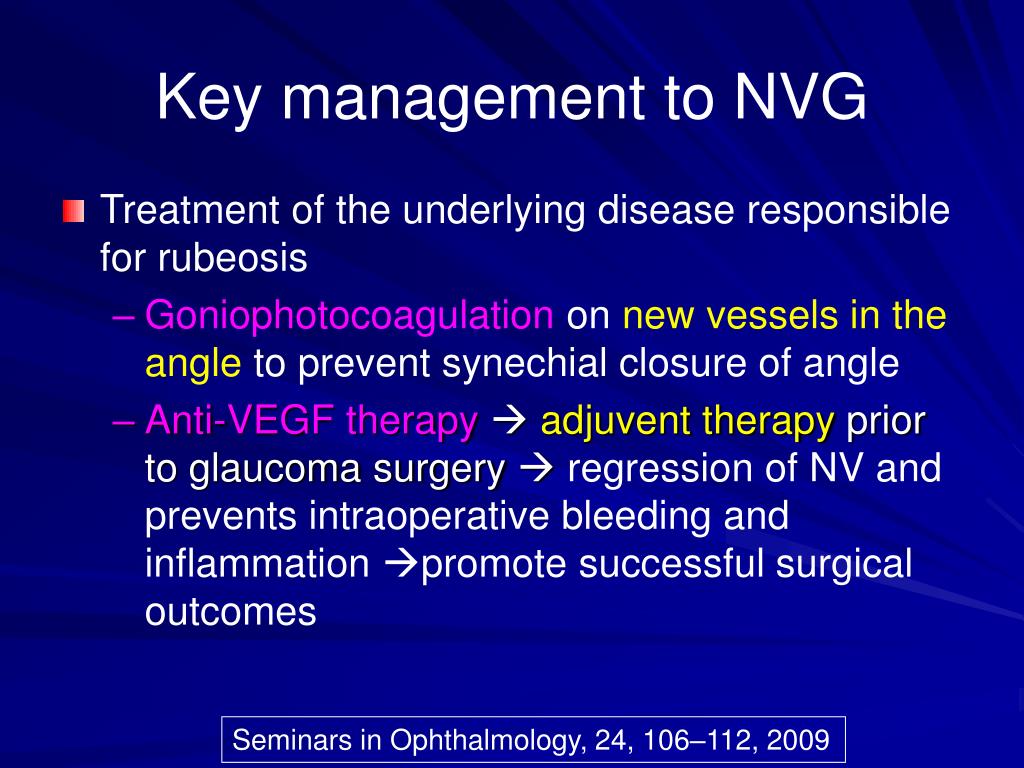 Key management to NVG

Treatment of the underlying disease responsible for rubeosis

– Goniophotocoagulation on new vessels in the angle to prevent synechial closure of angle

– Anti-VEGF therapy → adjuvent therapy prior to glaucoma surgery → regression of NV and prevents intraoperative bleeding and inflammation →promote successful surgical outcomes

Seminars in Ophthalmology, 24, 106–112, 2009